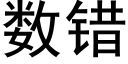 数错